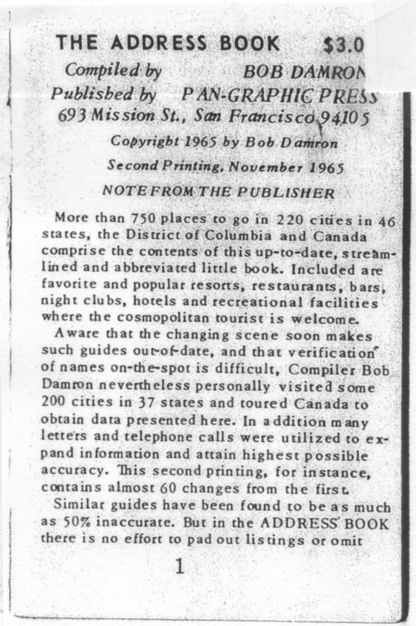 THE ADDRESS BOOK $3.0

Compiled by BOB DAMRON
Published by PAN-GRAPHIC PRESS
693 Mission St., San Francisco 94105

Copyright 1965 by Bob Damron

Second Printing, November 1965

NOTE FROM THE PUBLISHER

More than 750 places to go in 220 cities in 46 states, the District of Columbia and Canada comprise the contents of this up-to-date, streamlined and abbreviated little book. Included are favorite and popular resorts, restaurants, bars, night clubs, hotels and recreational facilities where the cosmopolitan tourist is welcome.

Aware that the changing scene soon makes such guides out-of-date, and that verification of names on-the-spot is difficult, Compiler Bob Damron nevertheless personally visited some 200 cities in 37 states and toured Canada to obtain data presented here. In addition many letters and telephone calls were utilized to expand information and attain highest possible accuracy. This second printing, for instance, contains almost 60 changes from the first.

Similar guides have been found to be as much as 50% inaccurate. But in the ADDRESS BOOK there is no effort to pad out listings or omit

1